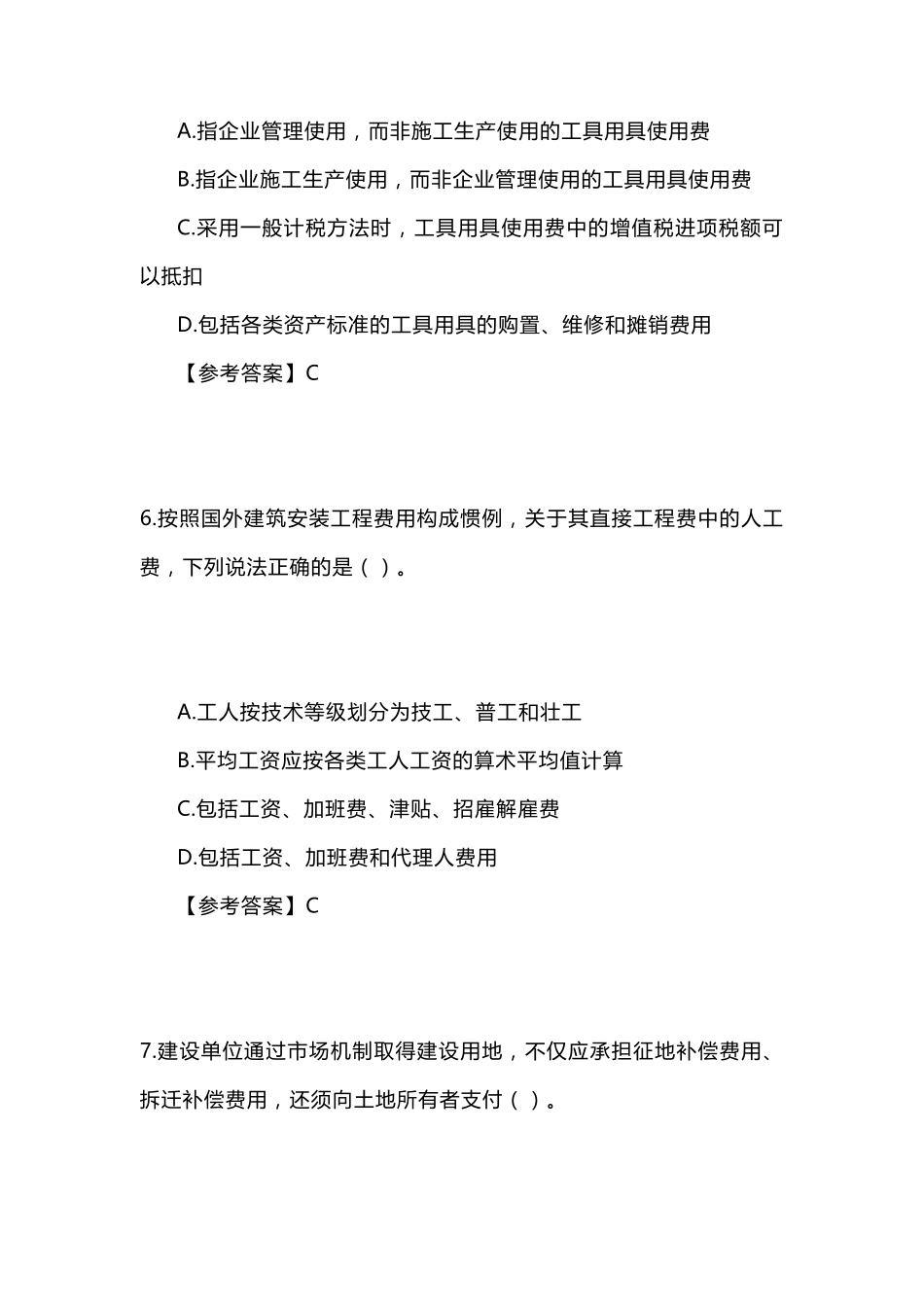 A.指企业管理使用，而非施工生产使用的工具用具使用费

B.指企业施工生产使用，而非企业管理使用的工具用具使用费

C.采用一般计税方法时，工具用具使用费中的增值税进项税额可以抵扣

D.包括各类资产标准的工具用具的购置、维修和摊销费用

【参考答案】C

6.按照国外建筑安装工程费用构成惯例，关于其直接工程费中的人工费，下列说法正确的是（ ）。

A.工人按技术等级划分为技工、普工和壮工

B.平均工资应按各类工人工资的算术平均值计算

C.包括工资、加班费、津贴、招雇解雇费

D.包括工资、加班费和代理人费用

【参考答案】C

7.建设单位通过市场机制取得建设用地，不仅应承担征地补偿费用、拆迁补偿费用，还须向土地所有者支付（ ）。